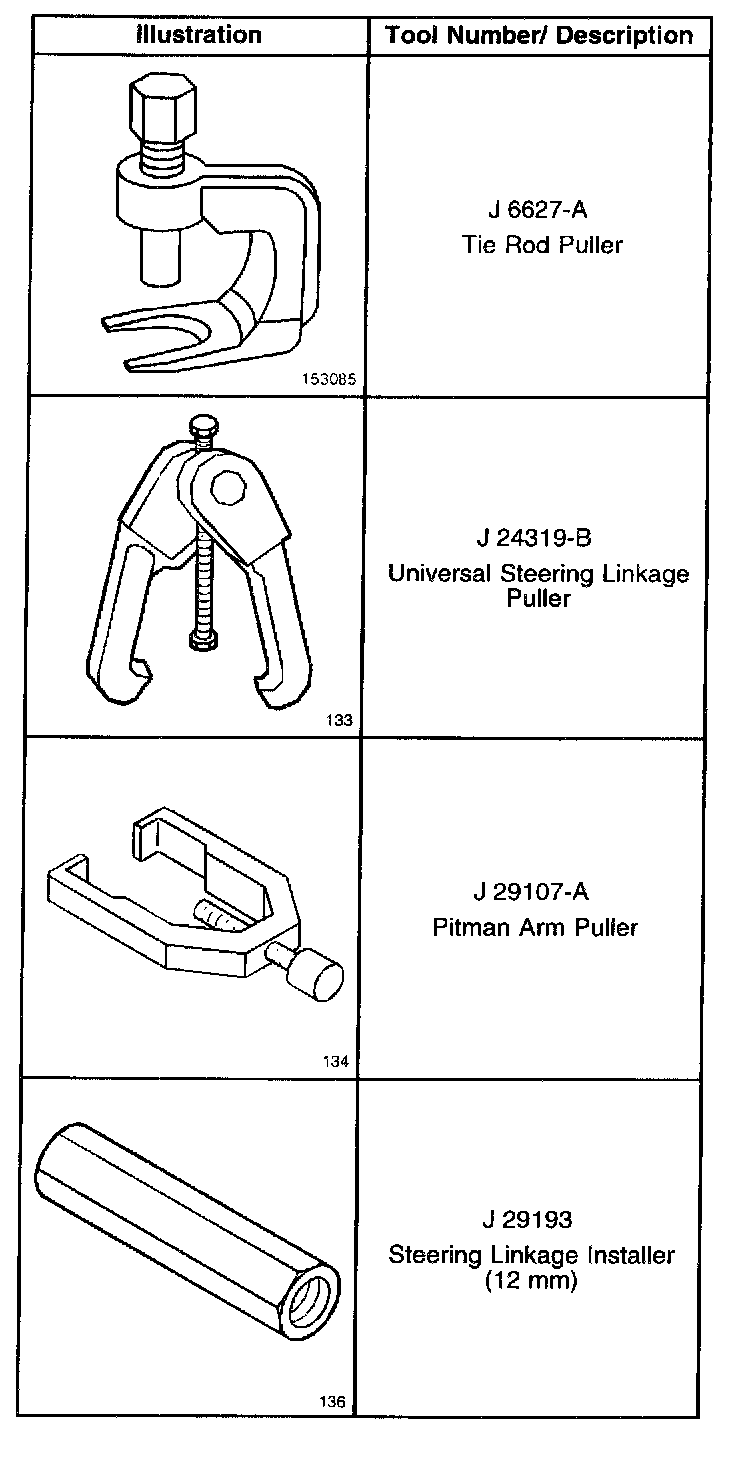 | Illustration | Tool Number/ Description |
|---|---|
| 153085 | J 6627-A Tie Rod Puller |
| 133 | J 24319-B Universal Steering Linkage Puller |
| 134 | J 29107-A Pitman Arm Puller |
| 136 | J 29193 Steering Linkage Installer (12 mm) |